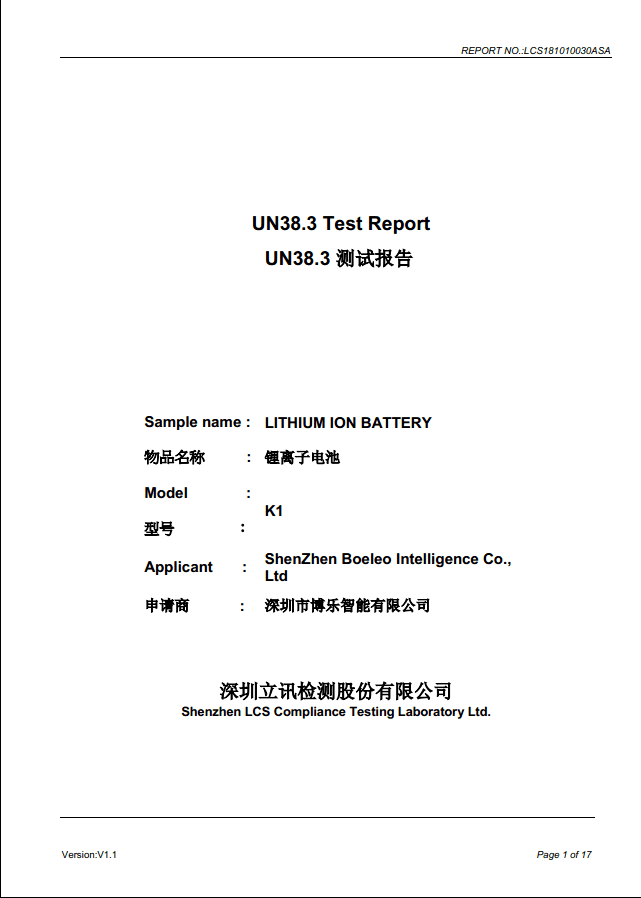 REPORT NO.:LCS181010030ASA

UN38.3 Test Report
UN38.3 测试报告

Sample name : LITHIUM ION BATTERY
物品名称 : 锂离子电池
Model :
K1
型号 :
Applicant : ShenZhen Boeleo Intelligence Co., Ltd
申请商 : 深圳市博乐智能有限公司

深圳立讯检测股份有限公司
Shenzhen LCS Compliance Testing Laboratory Ltd.

Version:V1.1

Page 1 of 17